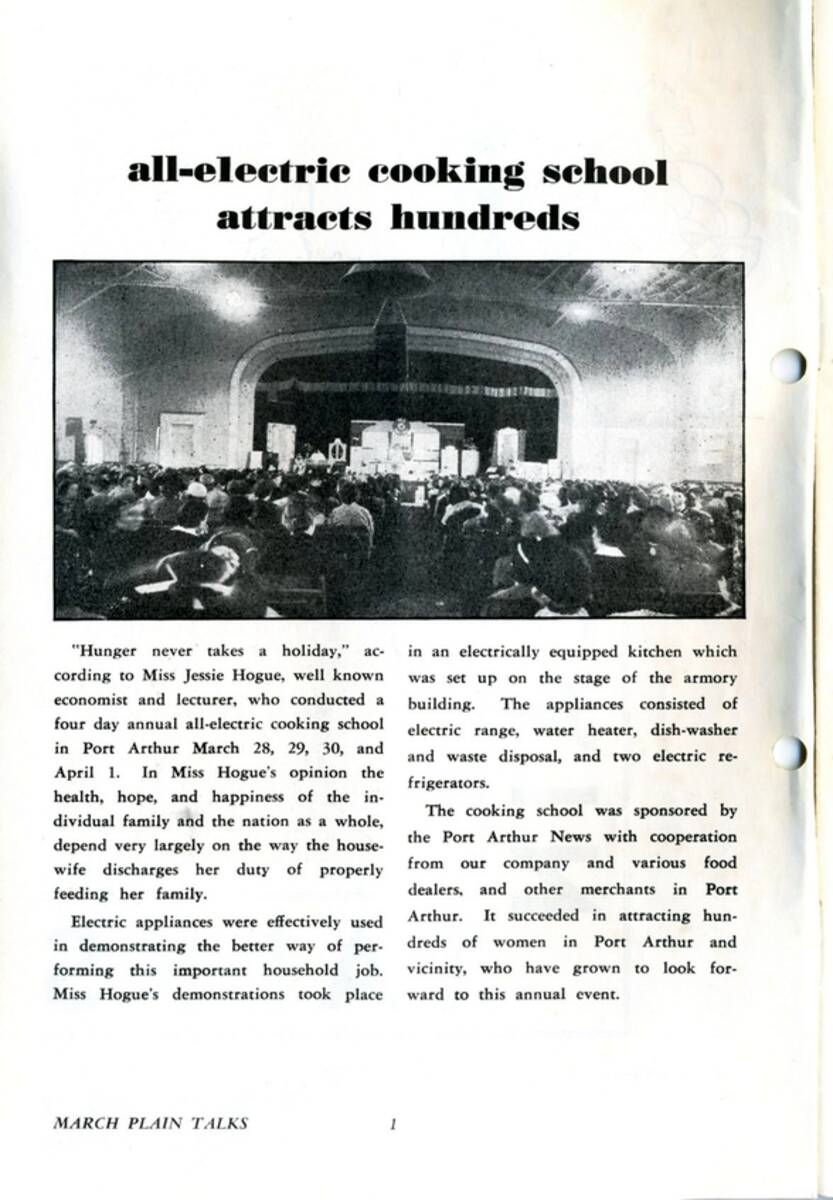 all-electric cooking school attracts hundreds

"Hunger never takes a holiday," according to Miss Jessie Hogue, well known economist and lecturer, who conducted a four day annual all-electric cooking school in Port Arthur March 28, 29, 30, and April 1. In Miss Hogue's opinion the health, hope, and happiness of the individual family and the nation as a whole, depend very largely on the way the housewife discharges her duty of properly feeding her family.

Electric appliances were effectively used in demonstrating the better way of performing this important household job. Miss Hogue's demonstrations took place in an electrically equipped kitchen which was set up on the stage of the armory building. The appliances consisted of electric range, water heater, dish-washer and waste disposal, and two electric refrigerators.

The cooking school was sponsored by the Port Arthur News with cooperation from our company and various food dealers, and other merchants in Port Arthur. It succeeded in attracting hundreds of women in Port Arthur and vicinity, who have grown to look forward to this annual event.

MARCH PLAIN TALKS 1